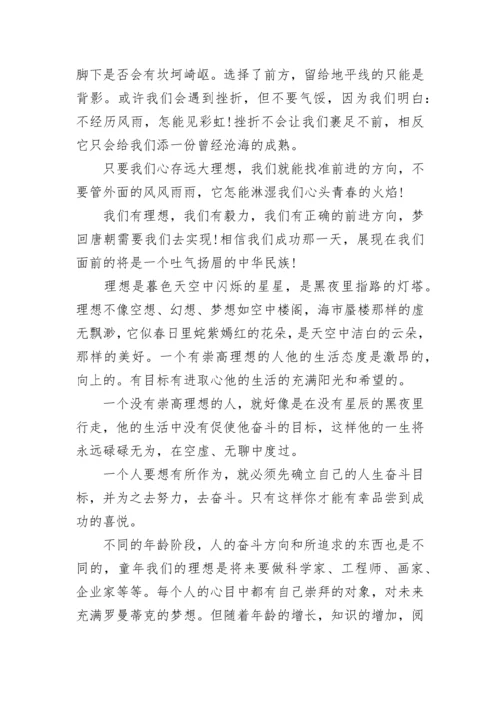 脚下是否会有坎坷崎岖。选择了前方，留给地平线的只能是背影。或许我们会遇到挫折，但不要气馁，因为我们明白：不经历风雨，怎能见彩虹!挫折不会让我们裹足不前，相反它只会给我们添一份曾经沧海的成熟。

只要我们心存远大理想，我们就能找准前进的方向，不要管外面的风风雨雨，它怎能淋湿我们心头青春的火焰!

我们有理想，我们有毅力，我们有正确的前进方向，梦回唐朝需要我们去实现!相信我们成功那一天，展现在我们面前的将是一个吐气扬眉的中华民族!

理想是暮色天空中闪烁的星星，是黑夜里指路的灯塔。理想不像空想、幻想、梦想如空中楼阁，海市蜃楼那样的虚无飘渺，它似春日里姹紫嫣红的花朵，是天空中洁白的云朵，那样的美好。一个有崇高理想的人他的生活态度是激昂的，向上的。有目标有进取心他的生活的充满阳光和希望的。

一个没有崇高理想的人，就好像是在没有星辰的黑夜里行走，他的生活中没有促使他奋斗的目标，这样他的一生将永远碌碌无为，在空虚、无聊中度过。

一个人要想有所作为，就必须先确立自己的人生奋斗目标，并为之去努力，去奋斗。只有这样你才能有幸品尝到成功的喜悦。

不同的年龄阶段，人的奋斗方向和所追求的东西也是不同的，童年我们的理想是将来要做科学家、工程师、画家、企业家等等。每个人的心目中都有自己崇拜的对象，对未来充满罗曼蒂克的梦想。但随着年龄的增长，知识的增加，阅